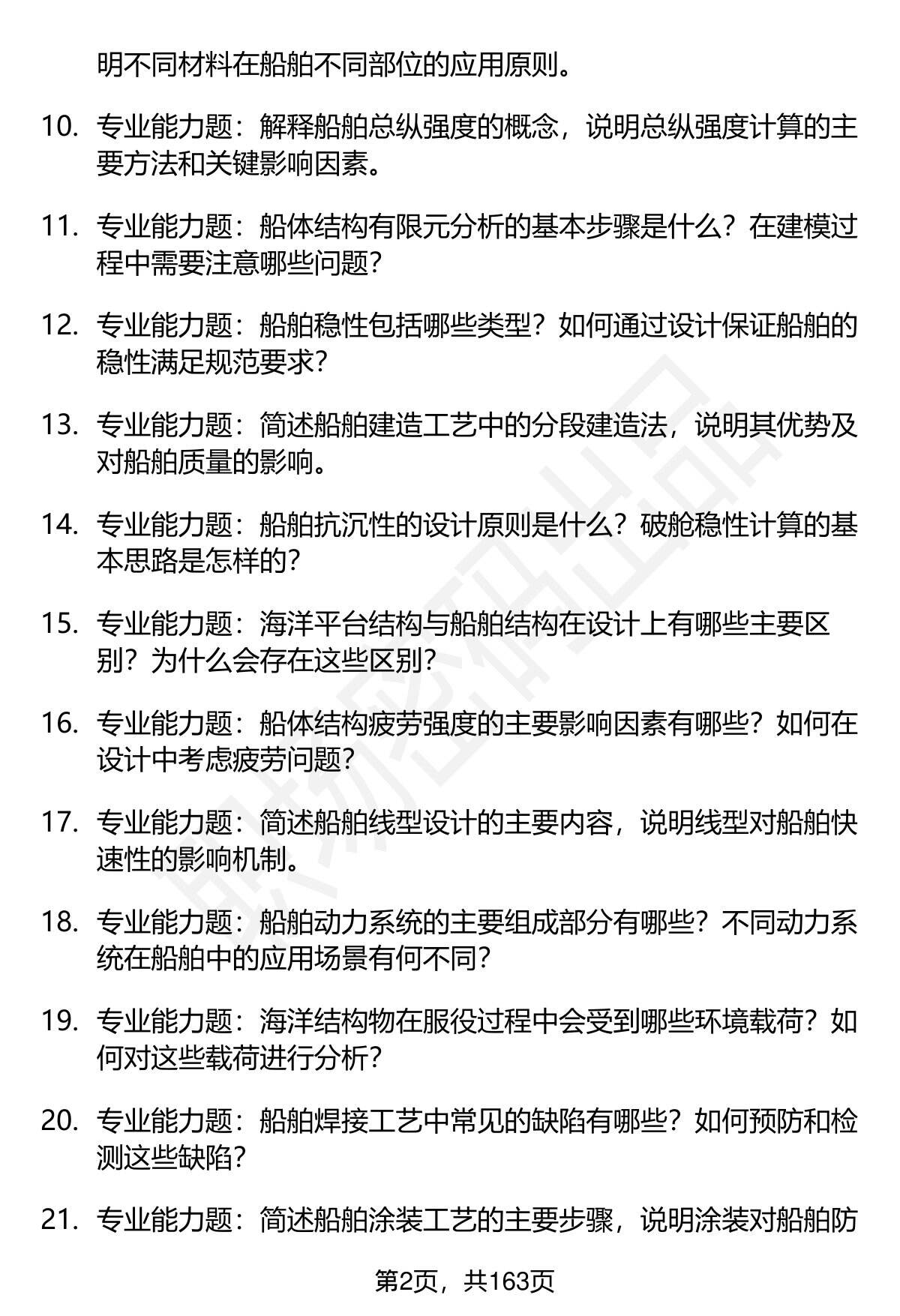 明不同材料在船舶不同部位的应用原则。

10. 专业能力题：解释船舶总纵强度的概念，说明总纵强度计算的主要方法和关键影响因素。

11. 专业能力题：船体结构有限元分析的基本步骤是什么？在建模过程中需要注意哪些问题？

12. 专业能力题：船舶稳性包括哪些类型？如何通过设计保证船舶的稳性满足规范要求？

13. 专业能力题：简述船舶建造工艺中的分段建造法，说明其优势及对船舶质量的影响。

14. 专业能力题：船舶抗沉性的设计原则是什么？破舱稳性计算的基本思路是怎样的？

15. 专业能力题：海洋平台结构与船舶结构在设计上有哪些主要区别？为什么会存在这些区别？

16. 专业能力题：船体结构疲劳强度的主要影响因素有哪些？如何在设计中考虑疲劳问题？

17. 专业能力题：简述船舶线型设计的主要内容，说明线型对船舶快速性的影响机制。

18. 专业能力题：船舶动力系统的主要组成部分有哪些？不同动力系统在船舶中的应用场景有何不同？

19. 专业能力题：海洋结构物在服役过程中会受到哪些环境载荷？如何对这些载荷进行分析？

20. 专业能力题：船舶焊接工艺中常见的缺陷有哪些？如何预防和检测这些缺陷？

21. 专业能力题：简述船舶涂装工艺的主要步骤，说明涂装对船舶防

第2页，共163页